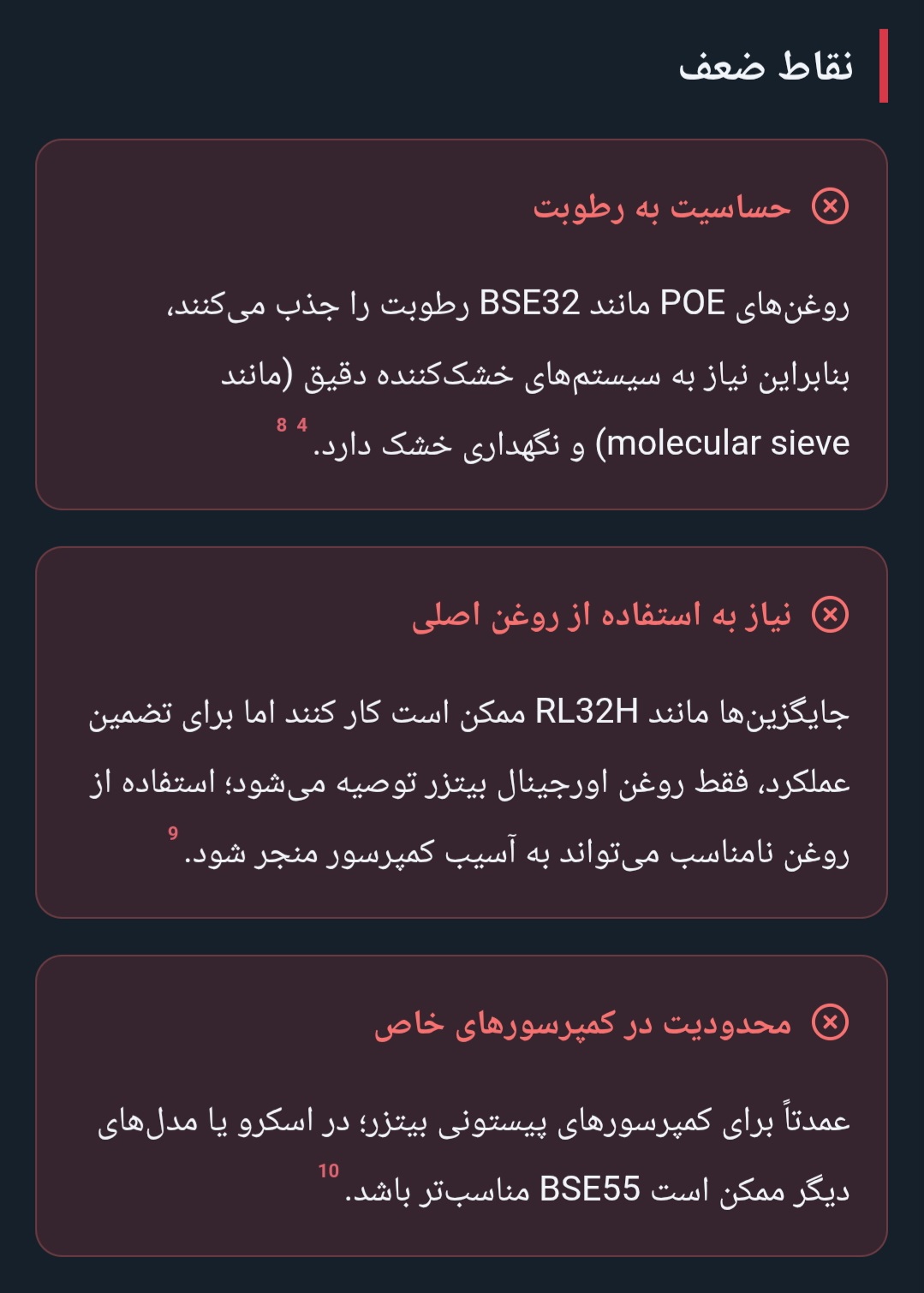 نقاط ضعف

حساسیت به رطوبت

روغن‌های POE مانند BSE32 رطوبت را جذب می‌کنند، بنابراین نیاز به سیستم‌های خشک‌کننده دقیق (مانند molecular sieve) و نگهداری خشک دارد. 4 8

نیاز به استفاده از روغن اصلی

جایگزین‌ها مانند RL32H ممکن است کار کنند اما برای تضمین عملکرد، فقط روغن اورجینال بیتزر توصیه می‌شود؛ استفاده از روغن نامناسب می‌تواند به آسیب کمپرسور منجر شود. 9

محدودیت در کمپرسورهای خاص

عمدتاً برای کمپرسورهای پیستونی بیتزر؛ در اسکرو یا مدل‌های دیگر ممکن است BSE55 مناسب‌تر باشد. 10